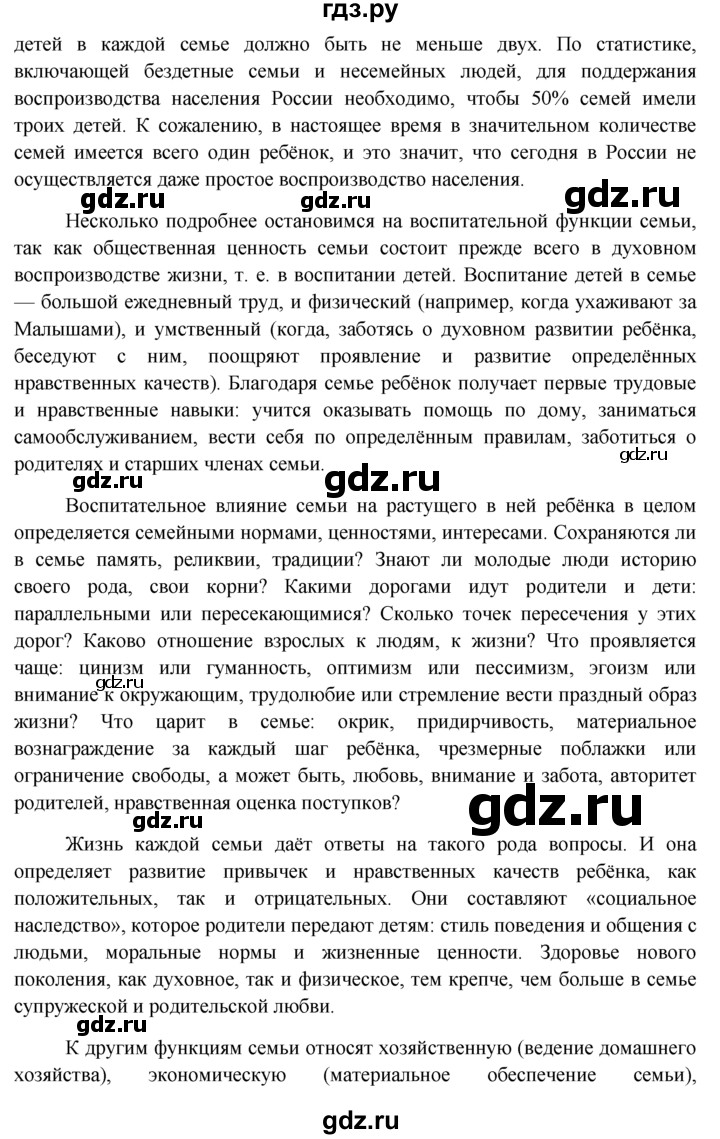 гдз.ру

детей в каждой семье должно быть не меньше двух. По статистике, включающей бездетные семьи и несемейных людей, для поддержания воспроизводства населения России необходимо, чтобы 50% семей имели троих детей. К сожалению, в настоящее время в значительном количестве семей имеется всего один ребёнок, и это значит, что сегодня в России не осуществляется даже простое воспроизводство населения.

gdz.ru gdz.ru gdz.ru

Несколько подробнее остановимся на воспитательной функции семьи, так как общественная ценность семьи состоит прежде всего в духовном воспроизводстве жизни, т. е. в воспитании детей. Воспитание детей в семье — большой ежедневный труд, и физический (например, когда ухаживают за Малышами), и умственный (когда, заботясь о духовном развитии ребёнка, беседуют с ним, поощряют проявление и развитие определённых нравственных качеств). Благодаря семье ребёнок получает первые трудовые и нравственные навыки: учится оказывать помощь по дому, заниматься самообслуживанием, вести себя по определённым правилам, заботиться о родителях и старших членах семьи.

gdz.ru gdz.ru gdz.ru

Воспитательное влияние семьи на растущего в ней ребёнка в целом определяется семейными нормами, ценностями, интересами. Сохраняются ли в семье память, реликвии, традиции? Знают ли молодые люди историю своего рода, свои корни? Какими дорогами идут родители и дети: параллельными или пересекающимися? Сколько точек пересечения у этих дорог? Каково отношение взрослых к людям, к жизни? Что проявляется чаще: цинизм или гуманность, оптимизм или пессимизм, эгоизм или внимание к окружающим, трудолюбие или стремление вести праздный образ жизни? Что царит в семье: окрик, придирчивость, материальное вознаграждение за каждый шаг ребёнка, чрезмерные поблажки или ограничение свободы, а может быть, любовь, внимание и забота, авторитет родителей, нравственная оценка поступков?

gdz.ru gdz.ru gdz.ru

Жизнь каждой семьи даёт ответы на такого рода вопросы. И она определяет развитие привычек и нравственных качеств ребёнка, как положительных, так и отрицательных. Они составляют «социальное наследство», которое родители передают детям: стиль поведения и общения с людьми, моральные нормы и жизненные ценности. Здоровье нового поколения, как духовное, так и физическое, тем крепче, чем больше в семье супружеской и родительской любви.

gdz.ru

К другим функциям семьи относят хозяйственную (ведение домашнего хозяйства), экономическую (материальное обеспечение семьи),

gdz.ru